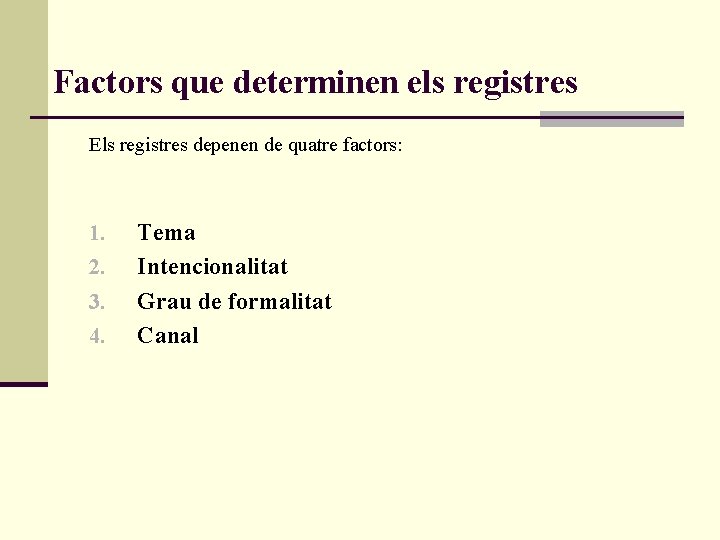 Factors que determinen els registres

Els registres depenen de quatre factors:

1. Tema
2. Intencionalitat
3. Grau de formalitat
4. Canal